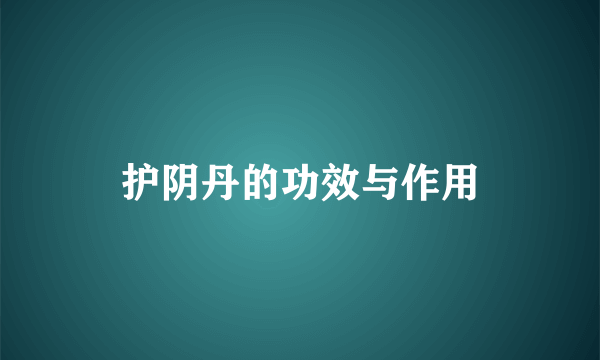 护阴丹的功效与作用